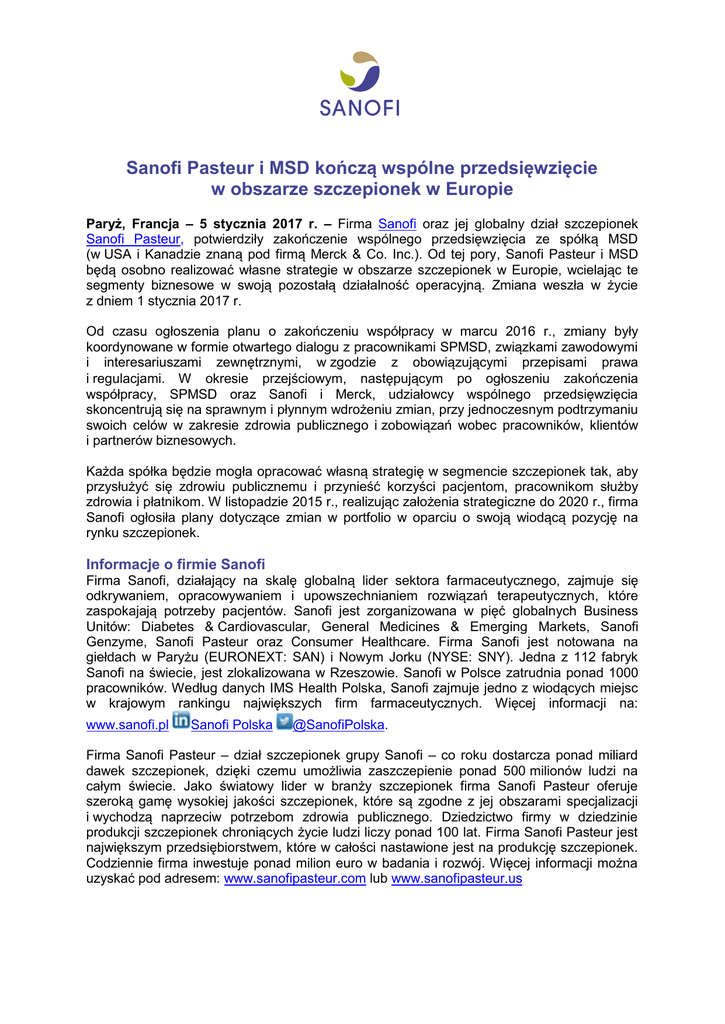 SANOFI

Sanofi Pasteur i MSD kończą wspólne przedsięwzięcie w obszarze szczepionek w Europie

Paryż, Francja – 5 stycznia 2017 r. – Firma Sanofi oraz jej globalny dział szczepionek Sanofi Pasteur, potwierdziły zakończenie wspólnego przedsięwzięcia ze spółką MSD (w USA i Kanadzie znaną pod firmą Merck & Co. Inc.). Od tej pory, Sanofi Pasteur i MSD będą osobno realizować własne strategie w obszarze szczepionek w Europie, wcielając te segmenty biznesowe w swoją pozostałą działalność operacyjną. Zmiana weszła w życie z dniem 1 stycznia 2017 r.

Od czasu ogłoszenia planu o zakończeniu współpracy w marcu 2016 r., zmiany były koordynowane w formie otwartego dialogu z pracownikami SPMSD, związkami zawodowymi i interesariuszami zewnętrznymi, w zgodzie z obowiązującymi przepisami prawa i regulacjami. W okresie przejściowym, następującym po ogłoszeniu zakończenia współpracy, SPMSD oraz Sanofi i Merck, udziałowcy wspólnego przedsięwzięcia skoncentrują się na sprawnym i płynnym wdrożeniu zmian, przy jednoczesnym podtrzymaniu swoich celów w zakresie zdrowia publicznego i zobowiązań wobec pracowników, klientów i partnerów biznesowych.

Każda spółka będzie mogła opracować własną strategię w segmencie szczepionek tak, aby przysłużyć się zdrowiu publicznemu i przynieść korzyści pacjentom, pracownikom służby zdrowia i płatnikom. W listopadzie 2015 r., realizując założenia strategiczne do 2020 r., firma Sanofi ogłosiła plany dotyczące zmian w portfolio w oparciu o swoją wiodącą pozycję na rynku szczepionek.

Informacje o firmie Sanofi
Firma Sanofi, działający na skalę globalną lider sektora farmaceutycznego, zajmuje się odkrywaniem, opracowywaniem i upowszechnianiem rozwiązań terapeutycznych, które zaspokajają potrzeby pacjentów. Sanofi jest zorganizowana w pięć globalnych Business Unitów: Diabetes & Cardiovascular, General Medicines & Emerging Markets, Sanofi Genzyme, Sanofi Pasteur oraz Consumer Healthcare. Firma Sanofi jest notowana na giełdach w Paryżu (EURONEXT: SAN) i Nowym Jorku (NYSE: SNY). Jedna z 112 fabryk Sanofi na świecie, jest zlokalizowana w Rzeszowie. Sanofi w Polsce zatrudnia ponad 1000 pracowników. Według danych IMS Health Polska, Sanofi zajmuje jedno z wiodących miejsc w krajowym rankingu największych firm farmaceutycznych. Więcej informacji na: www.sanofi.pl Sanofi Polska @SanofiPolska.

Firma Sanofi Pasteur – dział szczepionek grupy Sanofi – co roku dostarcza ponad miliard dawek szczepionek, dzięki czemu umożliwia zaszczepienie ponad 500 milionów ludzi na całym świecie. Jako światowy lider w branży szczepionek firma Sanofi Pasteur oferuje szeroką gamę wysokiej jakości szczepionek, które są zgodne z jej obszarami specjalizacji i wychodzą naprzeciw potrzebom zdrowia publicznego. Dziedzictwo firmy w dziedzinie produkcji szczepionek chroniących życie ludzi liczy ponad 100 lat. Firma Sanofi Pasteur jest największym przedsiębiorstwem, które w całości nastawione jest na produkcję szczepionek. Codziennie firma inwestuje ponad milion euro w badania i rozwój. Więcej informacji można uzyskać pod adresem: www.sanofipasteur.com lub www.sanofipasteur.us